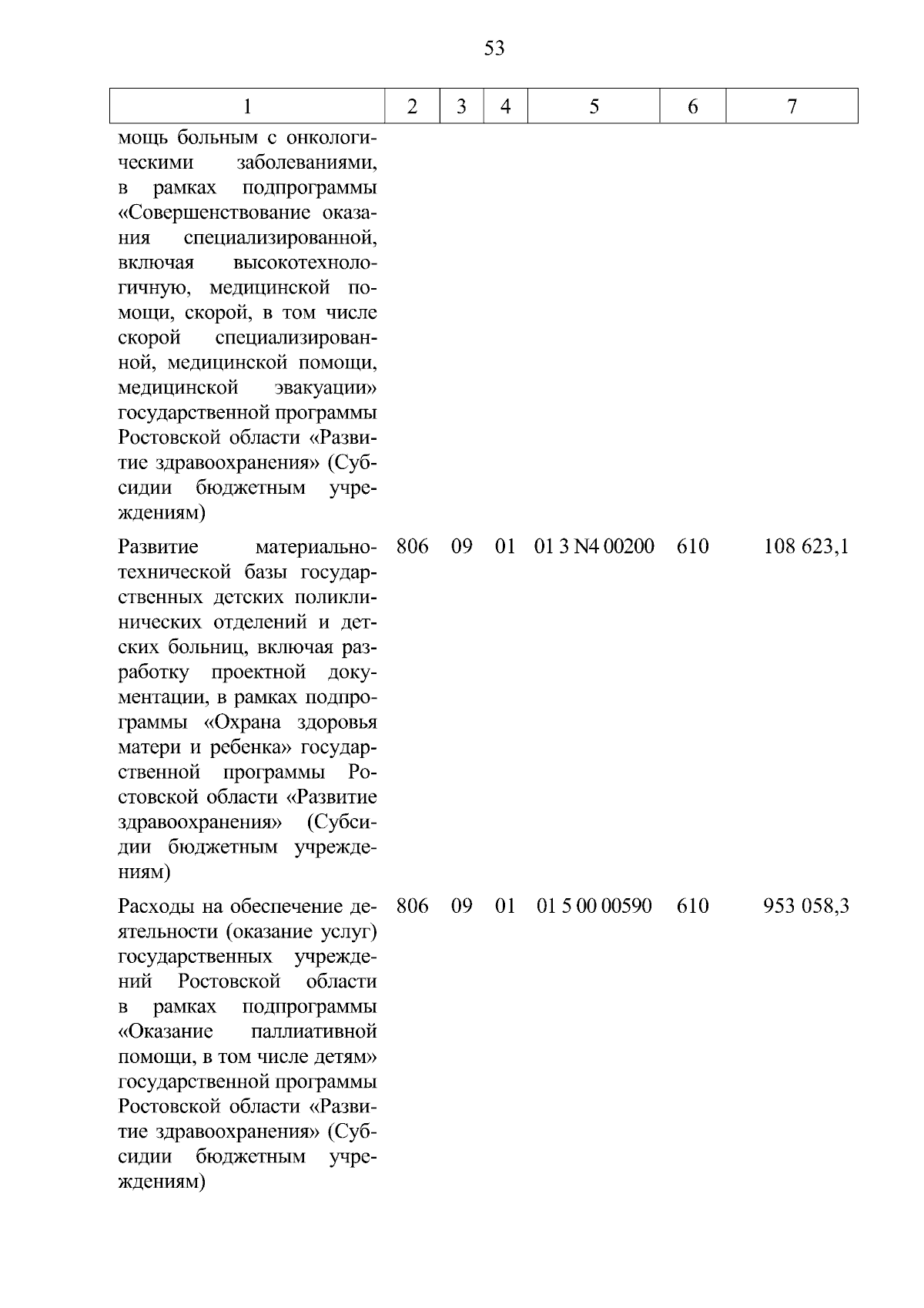 53

| 1 | 2 | 3 | 4 | 5 | 6 | 7 |
|---|---|---|---|---|---|---|
| мощь больным с онкологическими заболеваниями, в рамках подпрограммы «Совершенствование оказания специализированной, включая высокотехнологичную, медицинской помощи, скорой, в том числе скорой специализированной, медицинской помощи, медицинской эвакуации» государственной программы Ростовской области «Развитие здравоохранения» (Субсидии бюджетным учреждениям) | | | | | | |
| Развитие материально-технической базы государственных детских поликлинических отделений и детских больниц, включая разработку проектной документации, в рамках подпрограммы «Охрана здоровья матери и ребенка» государственной программы Ростовской области «Развитие здравоохранения» (Субсидии бюджетным учреждениям) | 806 | 09 | 01 | 01 3 N4 00200 | 610 | 108 623,1 |
| Расходы на обеспечение деятельности (оказание услуг) государственных учреждений Ростовской области в рамках подпрограммы «Оказание паллиативной помощи, в том числе детям» государственной программы Ростовской области «Развитие здравоохранения» (Субсидии бюджетным учреждениям) | 806 | 09 | 01 | 01 5 00 00590 | 610 | 953 058,3 |